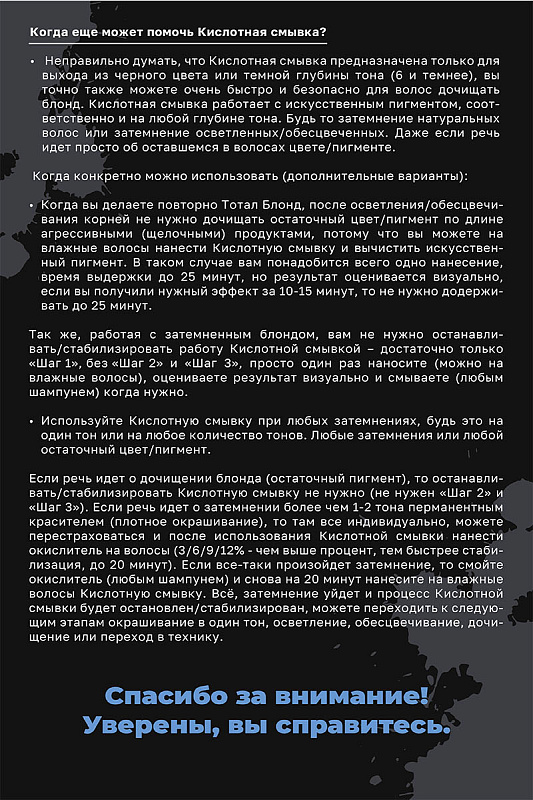 Когда еще может помочь Кислотная смывка?

• Неправильно думать, что Кислотная смывка предназначена только для выхода из черного цвета или темной глубины тона (6 и темнее), вы точно также можете очень быстро и безопасно для волос дочищать блонд. Кислотная смывка работает с искусственным пигментом, соответственно и на любой глубине тона. Будь то затемнение натуральных волос или затемнение осветленных/обесцвеченных. Даже если речь идет просто об оставшемся в волосах цвете/пигменте.

Когда конкретно можно использовать (дополнительные варианты):

• Когда вы делаете повторно Тотал Блонд, после осветления/обесцвечивания корней не нужно дочищать остаточный цвет/пигмент по длине агрессивными (щелочными) продуктами, потому что вы можете на влажные волосы нанести Кислотную смывку и вычистить искусственный пигмент. В таком случае вам понадобится всего одно нанесение, время выдержки до 25 минут, но результат оценивается визуально, если вы получили нужный эффект за 10-15 минут, то не нужно додерживать до 25 минут.

Так же, работая с затемненным блондом, вам не нужно останавливать/стабилизировать работу Кислотной смывкой – достаточно только «Шаг 1», без «Шаг 2» и «Шаг 3», просто один раз наносите (можно на влажные волосы), оцениваете результат визуально и смываете (любым шампунем) когда нужно.

• Используйте Кислотную смывку при любых затемнениях, будь это на один тон или на любое количество тонов. Любые затемнения или любой остаточный цвет/пигмент.

Если речь идет о дочищении блонда (остаточный пигмент), то останавливать/стабилизировать Кислотную смывку не нужно (не нужен «Шаг 2» и «Шаг 3»). Если речь идет о затемнении более чем 1-2 тона перманентным красителем (плотное окрашивание), то там все индивидуально, можете перестраховаться и после использования Кислотной смывки нанести окислитель на волосы (3/6/9/12% - чем выше процент, тем быстрее стабилизация, до 20 минут). Если все-таки произойдет затемнение, то смойте окислитель (любым шампунем) и снова на 20 минут нанесите на влажные волосы Кислотную смывку. Всё, затемнение уйдет и процесс Кислотной смывки будет остановлен/стабилизирован, можете переходить к следующим этапам окрашивание в один тон, осветление, обесцвечивание, дочищение или переход в технику.

Спасибо за внимание!
Уверены, вы справитесь.